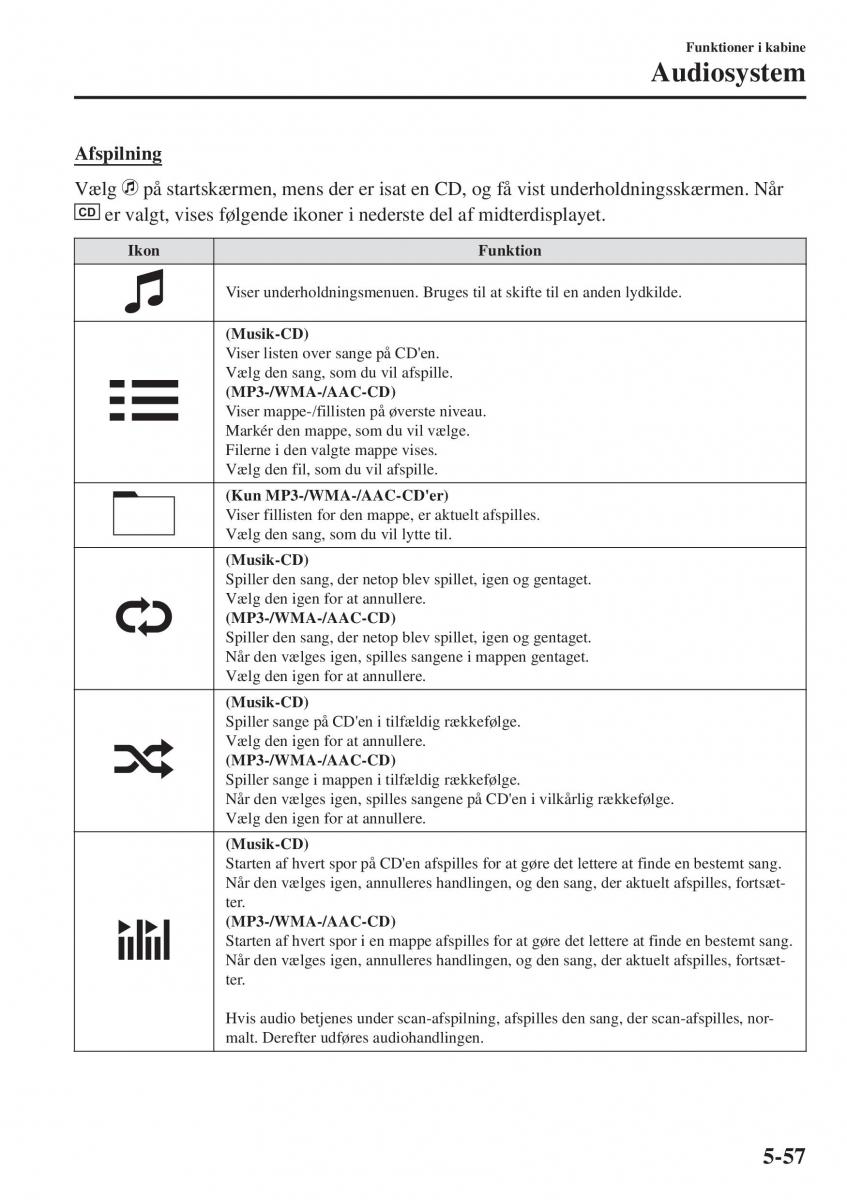 Funktioner i kabine
Audiosystem

Afspilning

Vælg på startskærmen, mens der er isat en CD, og få vist underholdningsskærmen. Når CD er valgt, vises følgende ikoner i nederste del af midterdisplayet.

| Ikon | Funktion |
|---|---|
| | Viser underholdningsmenuen. Bruges til at skifte til en anden lydkilde. |
| | (Musik-CD) Viser listen over sange på CD'en. Vælg den sang, som du vil afspille. (MP3-/WMA-/AAC-CD) Viser mappe-/fillisten på øverste niveau. Markér den mappe, som du vil vælge. Filerne i den valgte mappe vises. Vælg den fil, som du vil afspille. |
| | (Kun MP3-/WMA-/AAC-CD'er) Viser fillisten for den mappe, er aktuelt afspilles. Vælg den sang, som du vil lytte til. |
| | (Musik-CD) Spiller den sang, der netop blev spillet, igen og gentaget. Vælg den igen for at annullere. (MP3-/WMA-/AAC-CD) Spiller den sang, der netop blev spillet, igen og gentaget. Når den vælges igen, spilles sangene i mappen gentaget. Vælg den igen for at annullere. |
| | (Musik-CD) Spiller sange på CD'en i tilfældig rækkefølge. Vælg den igen for at annullere. (MP3-/WMA-/AAC-CD) Spiller sange i mappen i tilfældig rækkefølge. Når den vælges igen, spilles sangene på CD'en i vilkårlig rækkefølge. Vælg den igen for at annullere. |
| | (Musik-CD) Starten af hvert spor på CD'en afspilles for at gøre det lettere at finde en bestemt sang. Når den vælges igen, annulleres handlingen, og den sang, der aktuelt afspilles, fortsætter. (MP3-/WMA-/AAC-CD) Starten af hvert spor i en mappe afspilles for at gøre det lettere at finde en bestemt sang. Når den vælges igen, annulleres handlingen, og den sang, der aktuelt afspilles, fortsætter. Hvis audio betjenes under scan-afspilning, afspilles den sang, der scan-afspilles, normalt. Derefter udføres audiohandlingen. |

5-57